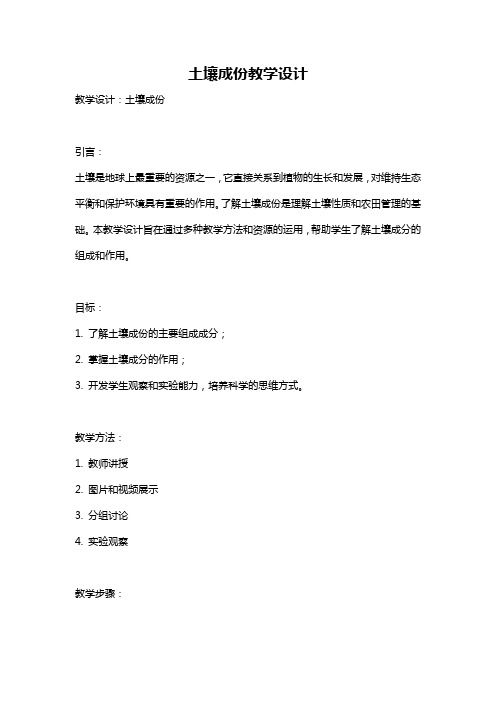 土壤成份教学设计

教学设计：土壤成份

引言：

土壤是地球上最重要的资源之一，它直接关系到植物的生长和发展，对维持生态平衡和保护环境具有重要的作用。了解土壤成份是理解土壤性质和农田管理的基础。本教学设计旨在通过多种教学方法和资源的运用，帮助学生了解土壤成分的组成和作用。

目标：

1. 了解土壤成份的主要组成成分；

2. 掌握土壤成分的作用；

3. 开发学生观察和实验能力，培养科学的思维方式。

教学方法：

1. 教师讲授

2. 图片和视频展示

3. 分组讨论

4. 实验观察

教学步骤：